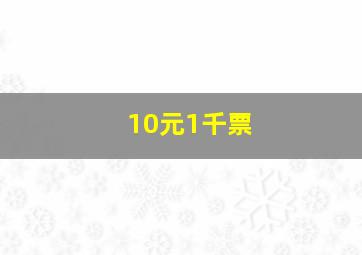 10元1千票